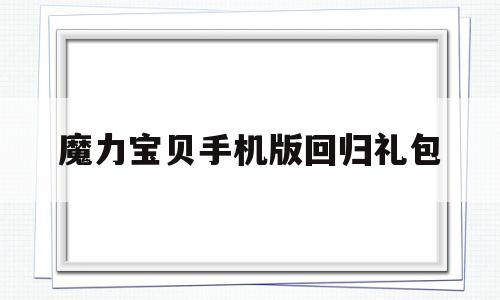 魔力宝贝手机版回归礼包